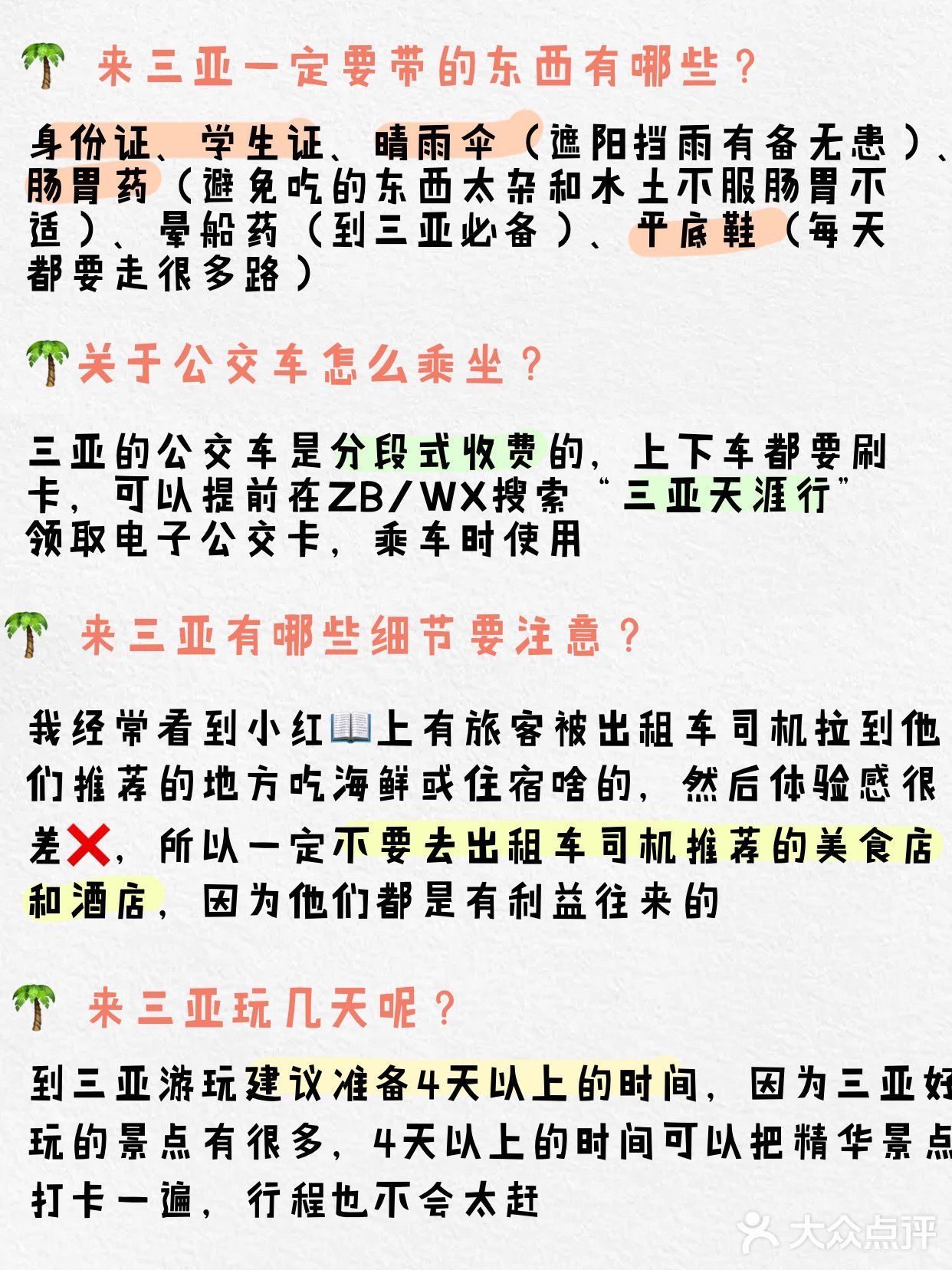 🌴 来三亚一定要带的东西有哪些？

身份证、学生证、晴雨伞（遮阳挡雨有备无患）、肠胃药（避免吃的东西太杂和水土不服肠胃不适）、晕船药（到三亚必备）、平底鞋（每天都要走很多路）

🌴关于公交车怎么乘坐？

三亚的公交车是分段式收费的，上下车都要刷卡，可以提前在ZB/WX搜索“三亚天涯行”领取电子公交卡，乘车时使用

🌴 来三亚有哪些细节要注意？

我经常看到小红📖上有旅客被出租车司机拉到他们推荐的地方吃海鲜或住宿啥的，然后体验感很差❌，所以一定不要去出租车司机推荐的美食店和酒店，因为他们都是有利益往来的

🌴 来三亚玩几天呢？

到三亚游玩建议准备4天以上的时间，因为三亚好玩的景点有很多，4天以上的时间可以把精华景点打卡一遍，行程也不会太赶

大众点评